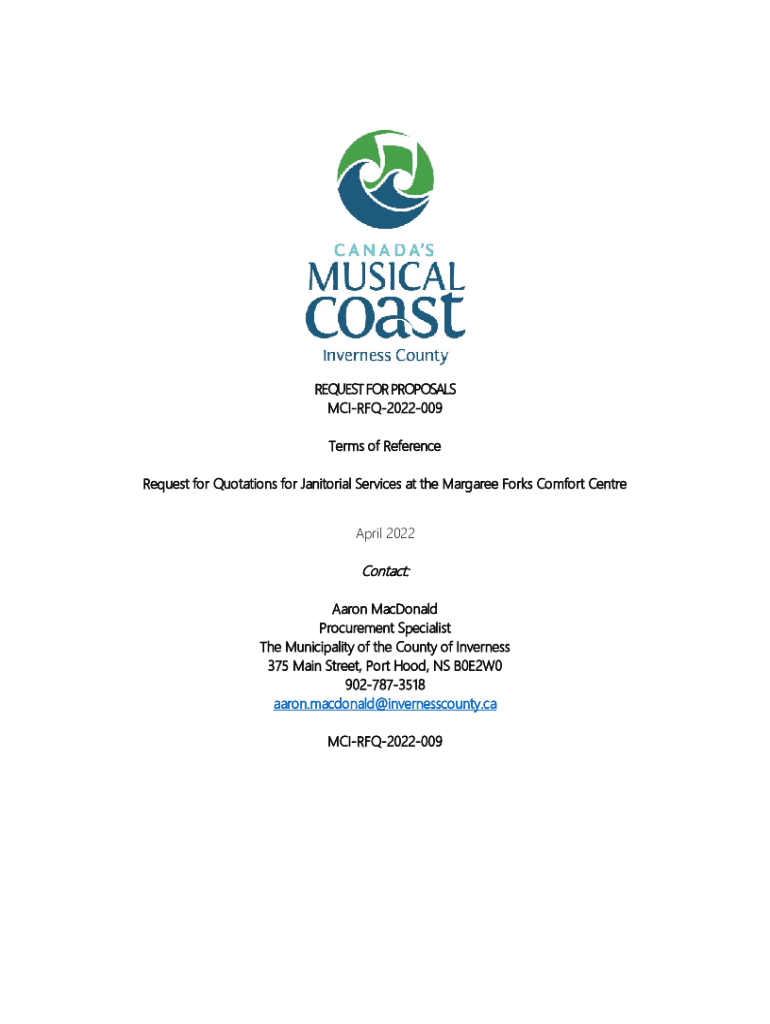 CANADA'S
MUSICAL
coast
Inverness County

REQUEST FOR PROPOSALS
MCI-RFQ-2022-009

Terms of Reference

Request for Quotations for Janitorial Services at the Margaree Forks Comfort Centre

April 2022

Contact:

Aaron MacDonald
Procurement Specialist
The Municipality of the County of Inverness
375 Main Street, Port Hood, NS B0E2W0
902-787-3518
aaron.macdonald@invernesscounty.ca

MCI-RFQ-2022-009